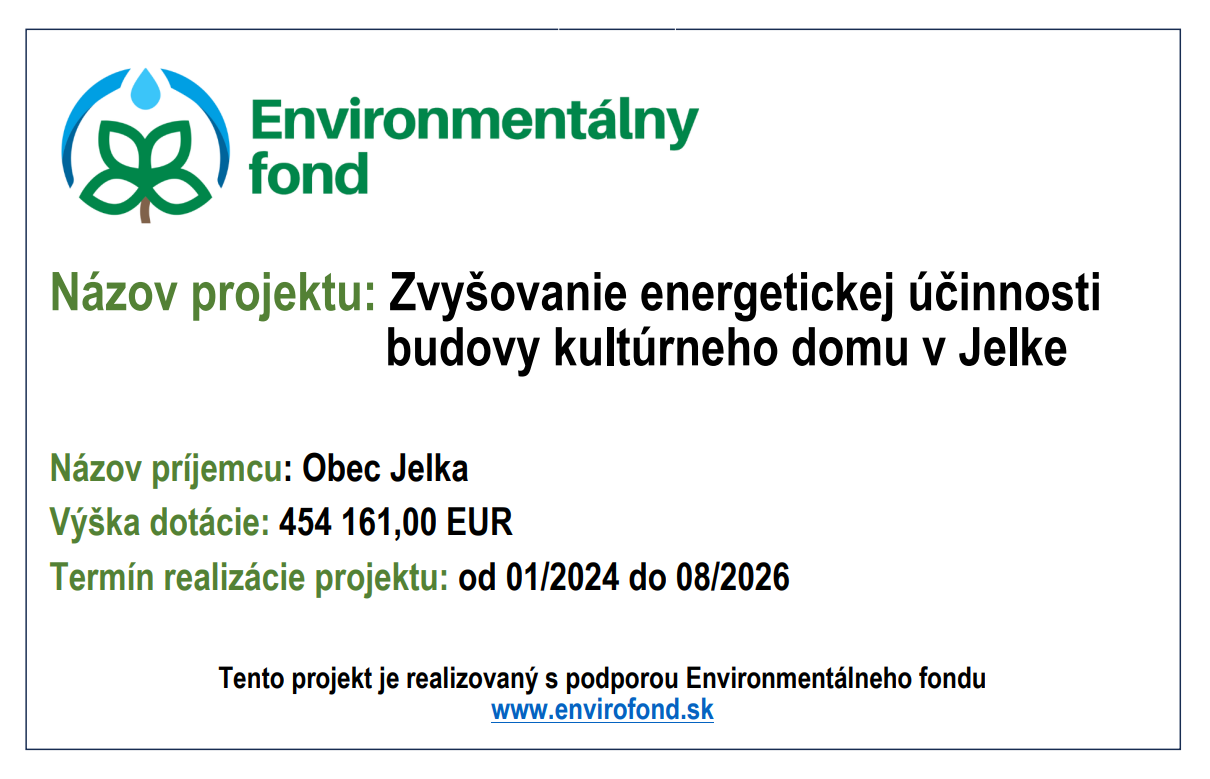 Environmentálny
fond

Názov projektu: Zvyšovanie energetickej účinnosti budovy kultúrneho domu v Jelke

Názov príjemcu: Obec Jelka
Výška dotácie: 454 161,00 EUR
Termín realizácie projektu: od 01/2024 do 08/2026

Tento projekt je realizovaný s podporou Environmentálneho fondu
www.envirofond.sk